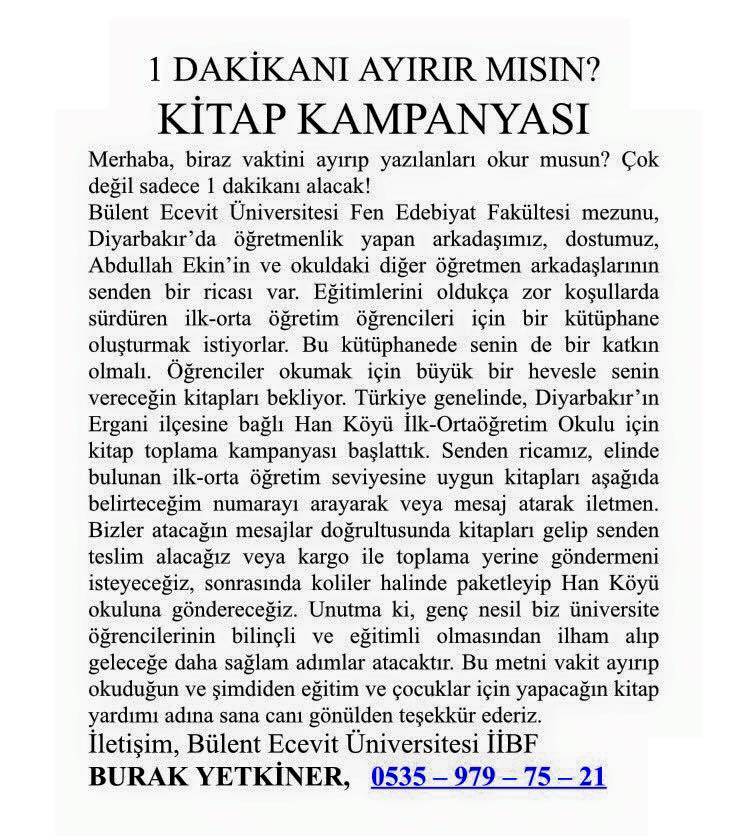 1 DAKİKANI AYIRIR MISIN?
KİTAP KAMPANYASI

Merhaba, biraz vaktini ayırıp yazılanları okur musun? Çok değil sadece 1 dakikanı alacak!
Bülent Ecevit Üniversitesi Fen Edebiyat Fakültesi mezunu, Diyarbakır'da öğretmenlik yapan arkadaşımız, dostumuz, Abdullah Ekin'in ve okuldaki diğer öğretmen arkadaşlarının senden bir ricası var. Eğitimlerini oldukça zor koşullarda sürdüren ilk-orta öğretim öğrencileri için bir kütüphane oluşturmak istiyorlar. Bu kütüphanede senin de bir katkın olmalı. Öğrenciler okumak için büyük bir hevesle senin vereceğin kitapları bekliyor. Türkiye genelinde, Diyarbakır'ın Ergani ilçesine bağlı Han Köyü İlk-Ortaöğretim Okulu için kitap toplama kampanyası başlattık. Senden ricamız, elinde bulunan ilk-orta öğretim seviyesine uygun kitapları aşağıda belirteceğim numarayı arayarak veya mesaj atarak iletmen. Bizler atacağın mesajlar doğrultusunda kitapları gelip senden teslim alacağız veya kargo ile toplama yerine göndermeni isteyeceğiz, sonrasında koliler halinde paketleyip Han Köyü okuluna göndereceğiz. Unutma ki, genç nesil biz üniversite öğrencilerinin bilinçli ve eğitimli olmasından ilham alıp geleceğe daha sağlam adımlar atacaktır. Bu metni vakit ayırıp okuduğun ve şimdiden eğitim ve çocuklar için yapacağın kitap yardımı adına sana canı gönülden teşekkür ederiz.
İletişim, Bülent Ecevit Üniversitesi İİBF
BURAK YETKİNER, 0535 – 979 – 75 – 21